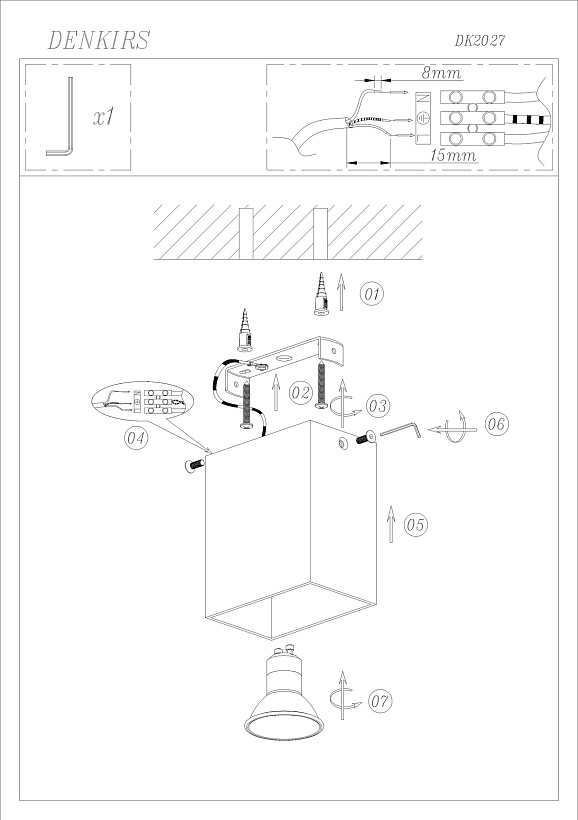 DENKIRS

DK2027

x1

8mm

N

15mm

01

02

03

04

05

06

07